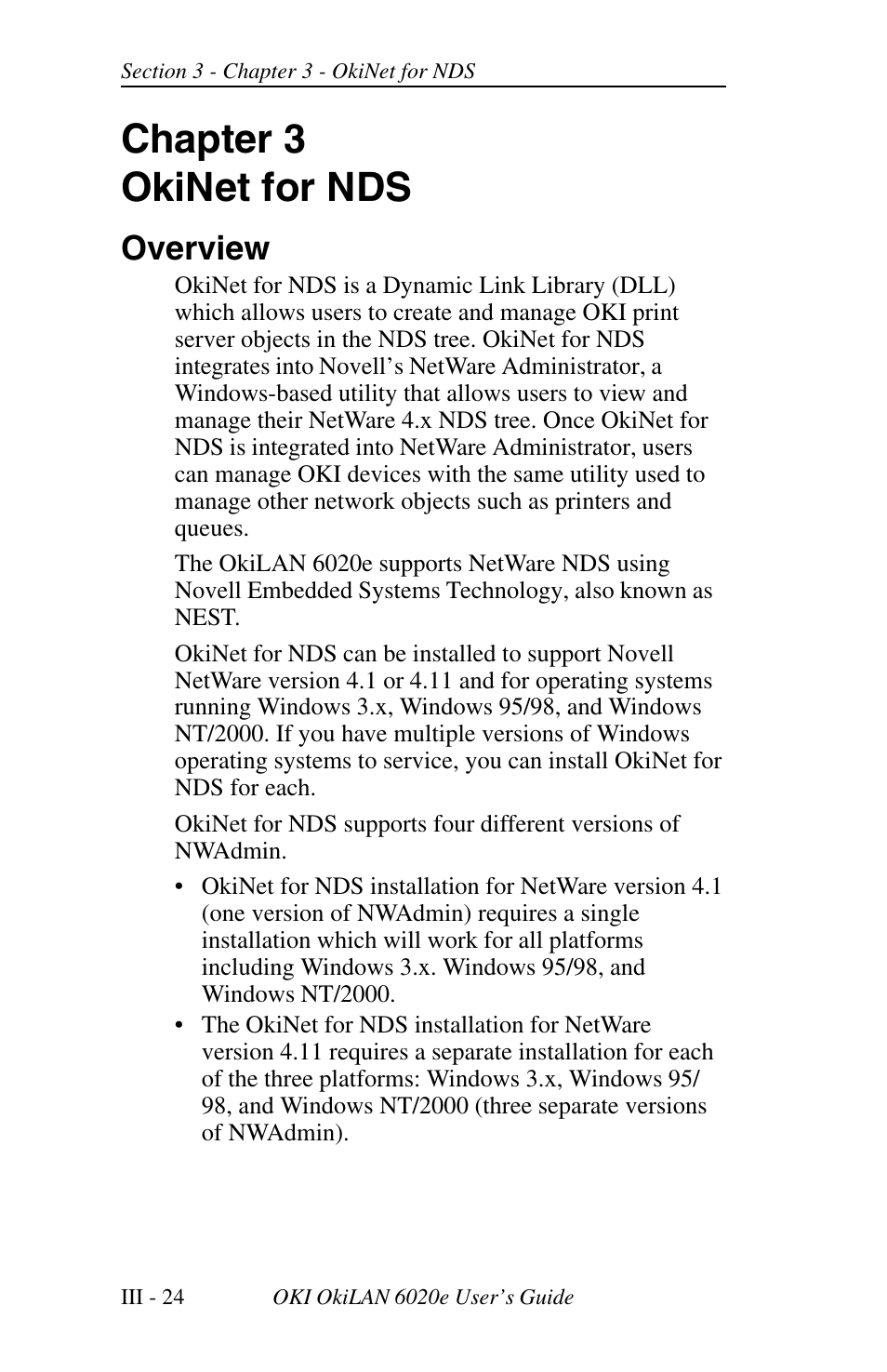 Section 3 - Chapter 3 - OkiNet for NDS

Chapter 3
OkiNet for NDS

Overview

OkiNet for NDS is a Dynamic Link Library (DLL) which allows users to create and manage OKI print server objects in the NDS tree. OkiNet for NDS integrates into Novell's NetWare Administrator, a Windows-based utility that allows users to view and manage their NetWare 4.x NDS tree. Once OkiNet for NDS is integrated into NetWare Administrator, users can manage OKI devices with the same utility used to manage other network objects such as printers and queues.

The OkiLAN 6020e supports NetWare NDS using Novell Embedded Systems Technology, also known as NEST.

OkiNet for NDS can be installed to support Novell NetWare version 4.1 or 4.11 and for operating systems running Windows 3.x, Windows 95/98, and Windows NT/2000. If you have multiple versions of Windows operating systems to service, you can install OkiNet for NDS for each.

OkiNet for NDS supports four different versions of NWAdmin.

• OkiNet for NDS installation for NetWare version 4.1 (one version of NWAdmin) requires a single installation which will work for all platforms including Windows 3.x. Windows 95/98, and Windows NT/2000.

• The OkiNet for NDS installation for NetWare version 4.11 requires a separate installation for each of the three platforms: Windows 3.x, Windows 95/98, and Windows NT/2000 (three separate versions of NWAdmin).

III - 24 OKI OkiLAN 6020e User's Guide